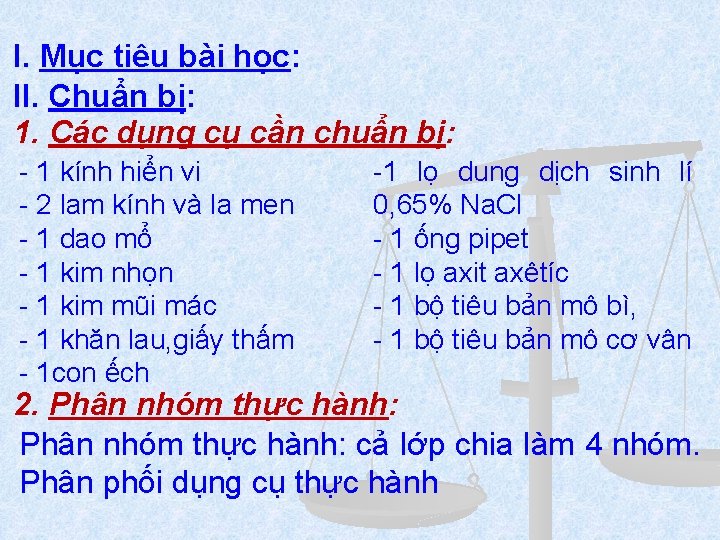 I. Mục tiêu bài học:
II. Chuẩn bị:
1. Các dụng cụ cần chuẩn bị:

- 1 kính hiển vi
- 2 lam kính và la men
- 1 dao mổ
- 1 kim nhọn
- 1 kim mũi mác
- 1 khăn lau,giấy thấm
- 1con ếch

-1 lọ dung dịch sinh lí 0,65% NaCl
- 1 ống pipet
- 1 lọ axit axêtíc
- 1 bộ tiêu bản mô bì,
- 1 bộ tiêu bản mô cơ vân

2. Phân nhóm thực hành:
Phân nhóm thực hành: cả lớp chia làm 4 nhóm.
Phân phối dụng cụ thực hành